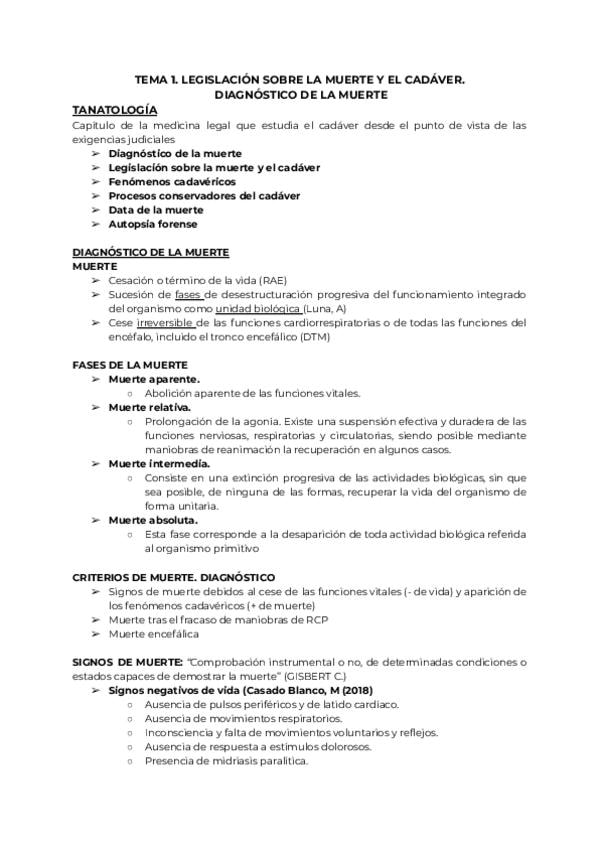 TEMA 1. LEGISLACIÓN SOBRE LA MUERTE Y EL CADÁVER.
DIAGNÓSTICO DE LA MUERTE

TANATOLOGÍA

Capítulo de la medicina legal que estudia el cadáver desde el punto de vista de las exigencias judiciales

➢ Diagnóstico de la muerte
➢ Legislación sobre la muerte y el cadáver
➢ Fenómenos cadavéricos
➢ Procesos conservadores del cadáver
➢ Data de la muerte
➢ Autopsia forense

DIAGNÓSTICO DE LA MUERTE

MUERTE

➢ Cesación o término de la vida (RAE)
➢ Sucesión de fases de desestructuración progresiva del funcionamiento integrado del organismo como unidad biológica (Luna, A)
➢ Cese irreversible de las funciones cardiorrespiratorias o de todas las funciones del encéfalo, incluido el tronco encefálico (DTM)

FASES DE LA MUERTE

➢ Muerte aparente.
○ Abolición aparente de las funciones vitales.
➢ Muerte relativa.
○ Prolongación de la agonía. Existe una suspensión efectiva y duradera de las funciones nerviosas, respiratorias y circulatorias, siendo posible mediante maniobras de reanimación la recuperación en algunos casos.
➢ Muerte intermedia.
○ Consiste en una extinción progresiva de las actividades biológicas, sin que sea posible, de ninguna de las formas, recuperar la vida del organismo de forma unitaria.
➢ Muerte absoluta.
○ Esta fase corresponde a la desaparición de toda actividad biológica referida al organismo primitivo

CRITERIOS DE MUERTE. DIAGNÓSTICO

➢ Signos de muerte debidos al cese de las funciones vitales (- de vida) y aparición de los fenómenos cadavéricos (+ de muerte)
➢ Muerte tras el fracaso de maniobras de RCP
➢ Muerte encefálica

SIGNOS DE MUERTE: "Comprobación instrumental o no, de determinadas condiciones o estados capaces de demostrar la muerte" (GISBERT C.)

➢ Signos negativos de vida (Casado Blanco, M (2018)
○ Ausencia de pulsos periféricos y de latido cardiaco.
○ Ausencia de movimientos respiratorios.
○ Inconsciencia y falta de movimientos voluntarios y reflejos.
○ Ausencia de respuesta a estímulos dolorosos.
○ Presencia de midriasis paralítica.